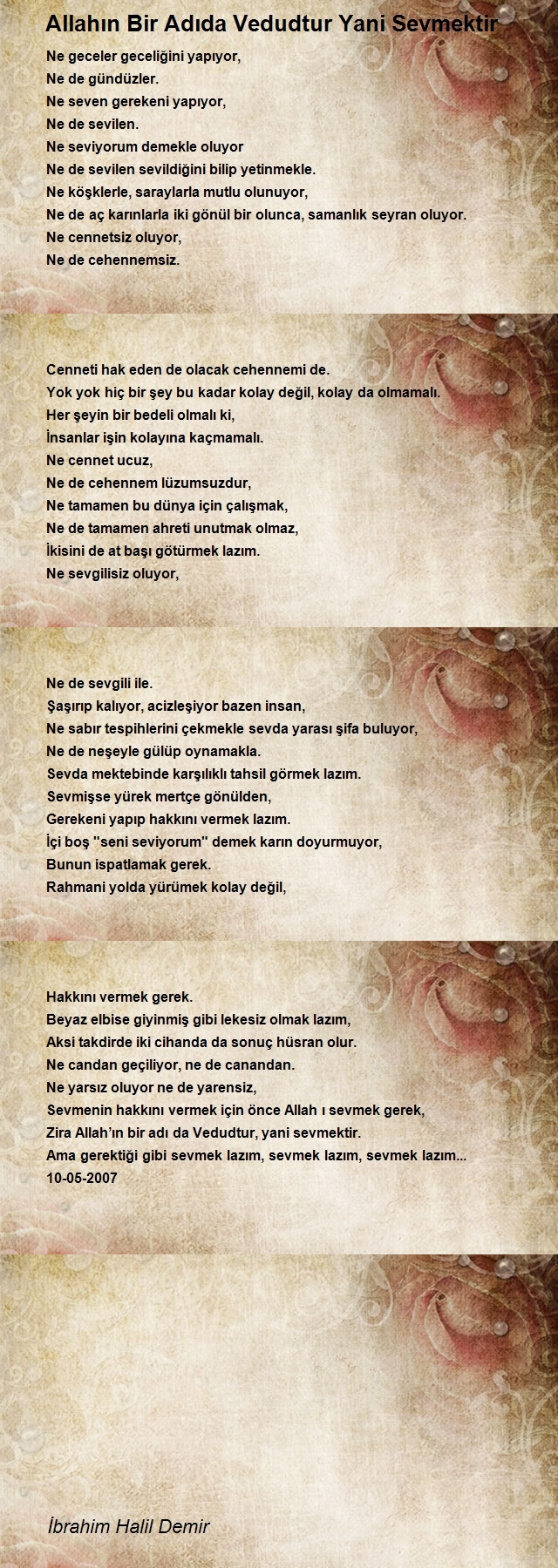 Allahın Bir Adıda Vedudtur Yani Sevmektir

Ne geceler geceliğini yapıyor,
Ne de gündüzler.
Ne seven gerekeni yapıyor,
Ne de sevilen.
Ne seviyorum demekle oluyor
Ne de sevilen sevildiğini bilip yetinmekle.
Ne köşklerle, saraylarla mutlu olunuyor,
Ne de aç karınlarla iki gönül bir olunca, samanlık seyran oluyor.
Ne cennetsiz oluyor,
Ne de cehennemsiz.

Cenneti hak eden de olacak cehennemi de.
Yok yok hiç bir şey bu kadar kolay değil, kolay da olmamalı.
Her şeyin bir bedeli olmalı ki,
İnsanlar işin kolayına kaçmamalı.
Ne cennet ucuz,
Ne de cehennem lüzumsuzdur,
Ne tamamen bu dünya için çalışmak,
Ne de tamamen ahreti unutmak olmaz,
İkisini de at başı götürmek lazım.
Ne sevgilisiz oluyor,

Ne de sevgili ile.
Şaşırıp kalıyor, acizleşiyor bazen insan,
Ne sabır tespihlerini çekmekle sevda yarası şifa buluyor,
Ne de neşeyle gülüp oynamakla.
Sevda mektebinde karşılıklı tahsil görmek lazım.
Sevmişse yürek mertçe gönülden,
Gerekeni yapıp hakkını vermek lazım.
İçi boş "seni seviyorum" demek karın doyurmuyor,
Bunun ispatlamak gerek.
Rahmani yolda yürümek kolay değil,

Hakkını vermek gerek.
Beyaz elbise giyinmiş gibi lekesiz olmak lazım,
Aksi takdirde iki cihanda da sonuç hüsran olur.
Ne candan geçiliyor, ne de canandan.
Ne yarsız oluyor ne de yarensiz,
Sevmenin hakkını vermek için önce Allah ı sevmek gerek,
Zira Allah'ın bir adı da Vedudtur, yani sevmektir.
Ama gerektiği gibi sevmek lazım, sevmek lazım, sevmek lazım...
10-05-2007

İbrahim Halil Demir